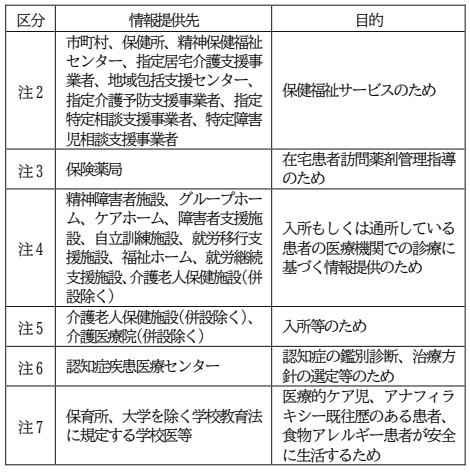 | 区分 | 情報提供先 | 目的 |
|---|---|---|
| 注2 | 市町村、保健所、精神保健福祉センター、指定居宅介護支援事業者、地域包括支援センター、指定介護予防支援事業者、指定特定相談支援事業者、特定障害児相談支援事業者 | 保健福祉サービスのため |
| 注3 | 保険薬局 | 在宅患者訪問薬剤管理指導のため |
| 注4 | 精神障害者施設、グループホーム、ケアホーム、障害者支援施設、自立訓練施設、就労移行支援施設、福祉ホーム、就労継続支援施設、介護老人保健施設(併設除く) | 入所もしくは通所している患者の医療機関での診療に基づく情報提供のため |
| 注5 | 介護老人保健施設(併設除く)、介護医療院(併設除く) | 入所等のため |
| 注6 | 認知症疾患医療センター | 認知症の鑑別診断、治療方針の選定等のため |
| 注7 | 保育所、大学を除く学校教育法に規定する学校医等 | 医療的ケア児、アナフィラキシー既往歴のある患者、食物アレルギー患者が安全に生活するため |